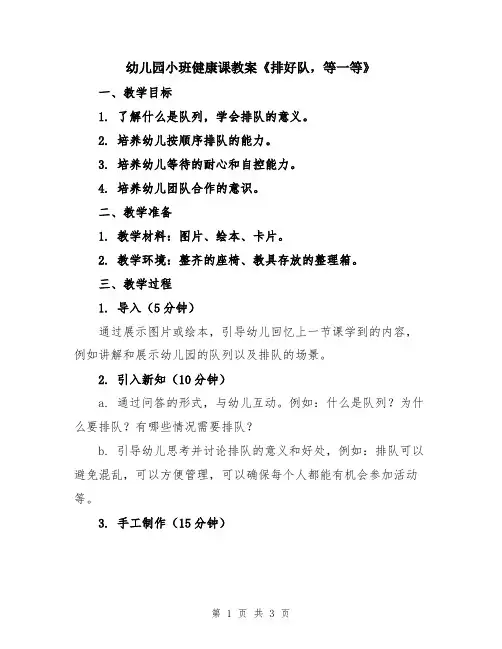 幼儿园小班健康课教案《排好队，等一等》

一、教学目标

1. 了解什么是队列，学会排队的意义。

2. 培养幼儿按顺序排队的能力。

3. 培养幼儿等待的耐心和自控能力。

4. 培养幼儿团队合作的意识。

二、教学准备

1. 教学材料：图片、绘本、卡片。

2. 教学环境：整齐的座椅、教具存放的整理箱。

三、教学过程

1. 导入（5分钟）

通过展示图片或绘本，引导幼儿回忆上一节课学到的内容，例如讲解和展示幼儿园的队列以及排队的场景。

2. 引入新知（10分钟）

a. 通过问答的形式，与幼儿互动。例如：什么是队列？为什么要排队？有哪些情况需要排队？

b. 引导幼儿思考并讨论排队的意义和好处，例如：排队可以避免混乱，可以方便管理，可以确保每个人都能有机会参加活动等。

3. 手工制作（15分钟）

第 1 页 共 3 页